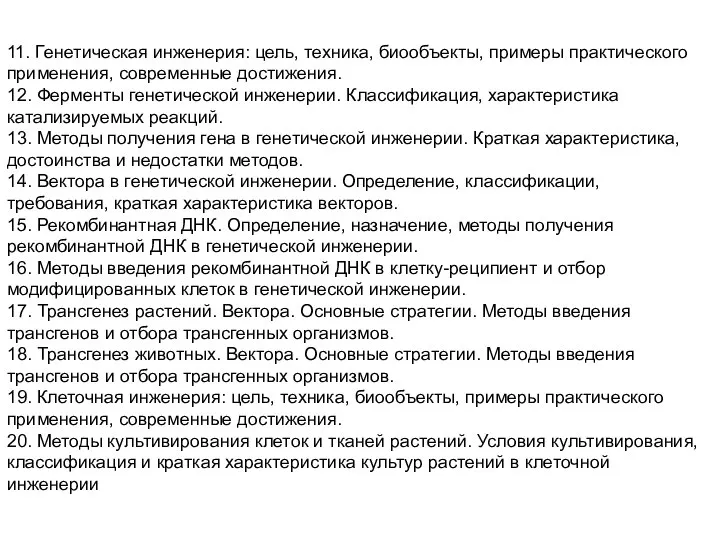 11. Генетическая инженерия: цель, техника, биообъекты, примеры практического применения, современные достижения.
12. Ферменты генетической инженерии. Классификация, характеристика катализируемых реакций.
13. Методы получения гена в генетической инженерии. Краткая характеристика, достоинства и недостатки методов.
14. Вектора в генетической инженерии. Определение, классификации, требования, краткая характеристика векторов.
15. Рекомбинантная ДНК. Определение, назначение, методы получения рекомбинантной ДНК в генетической инженерии.
16. Методы введения рекомбинантной ДНК в клетку-реципиент и отбор модифицированных клеток в генетической инженерии.
17. Трансгенез растений. Вектора. Основные стратегии. Методы введения трансгенов и отбора трансгенных организмов.
18. Трансгенез животных. Вектора. Основные стратегии. Методы введения трансгенов и отбора трансгенных организмов.
19. Клеточная инженерия: цель, техника, биообъекты, примеры практического применения, современные достижения.
20. Методы культивирования клеток и тканей растений. Условия культивирования, классификация и краткая характеристика культур растений в клеточной инженерии